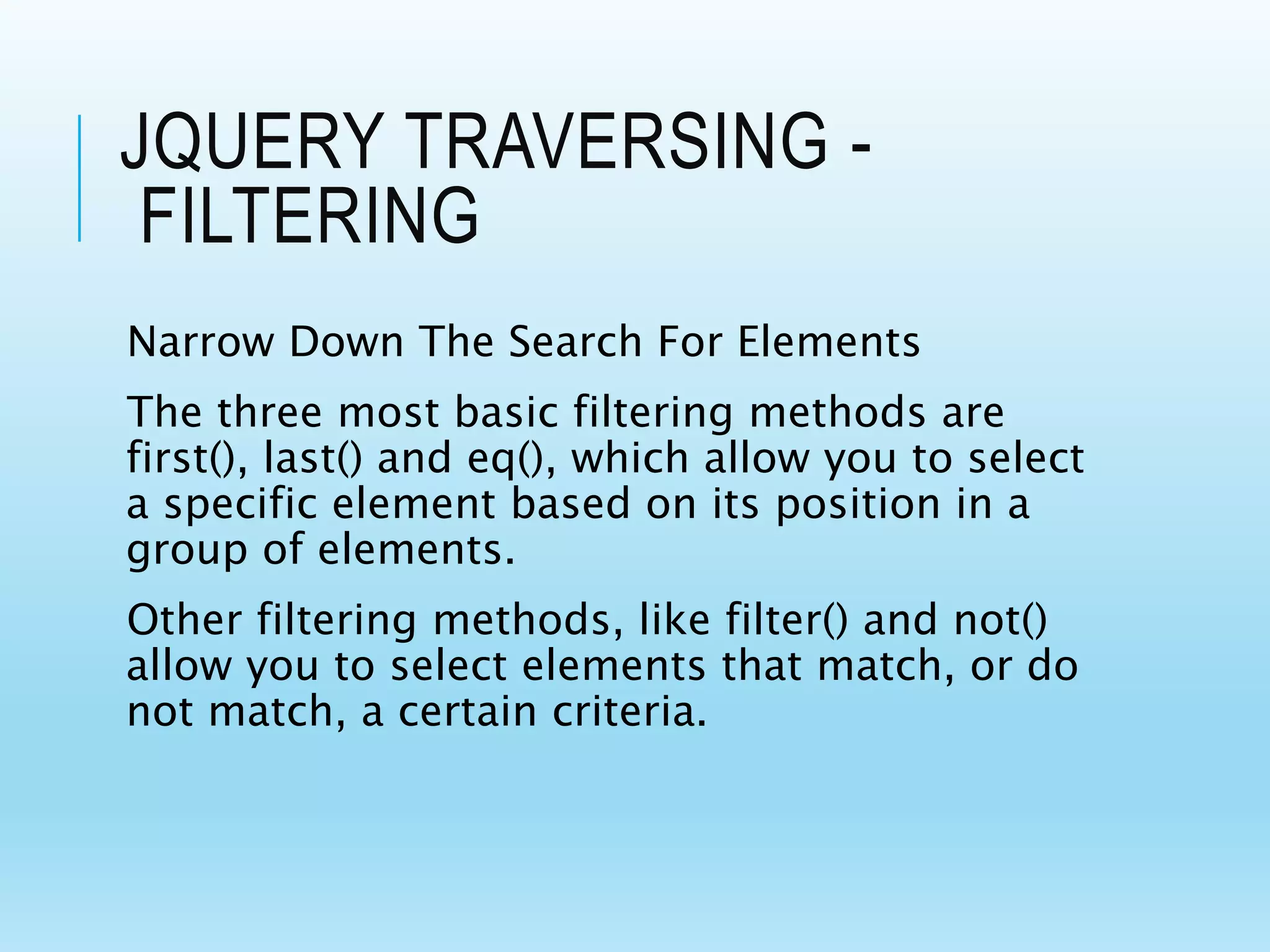 JQUERY TRAVERSING - FILTERING

Narrow Down The Search For Elements

The three most basic filtering methods are first(), last() and eq(), which allow you to select a specific element based on its position in a group of elements.

Other filtering methods, like filter() and not() allow you to select elements that match, or do not match, a certain criteria.